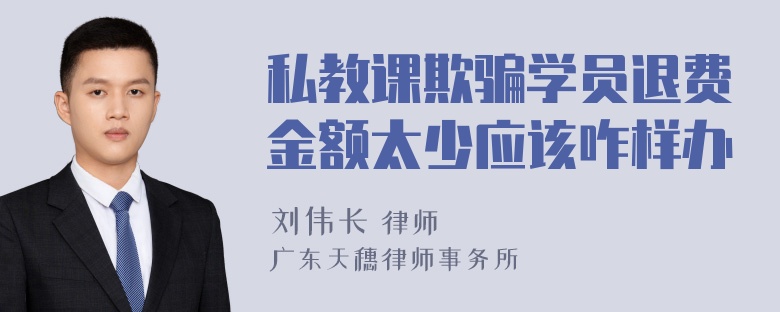 私教课欺骗学员退费金额太少应该咋样办

刘伟长 律师
广东天穗律师事务所